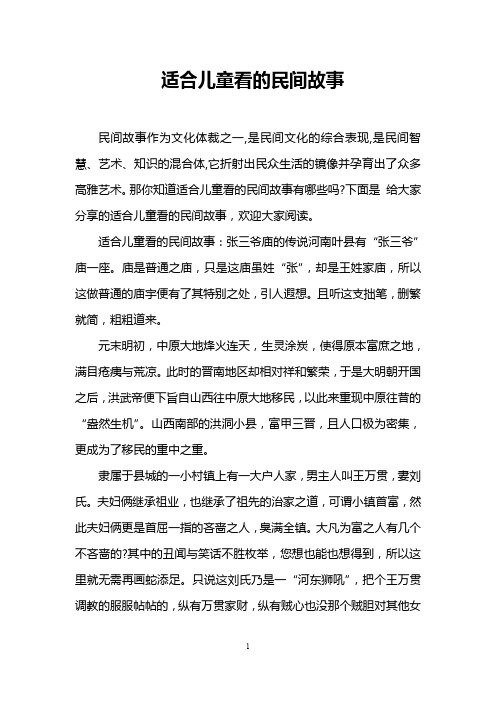 适合儿童看的民间故事

民间故事作为文化体裁之一,是民间文化的综合表现,是民间智慧、艺术、知识的混合体,它折射出民众生活的镜像并孕育出了众多高雅艺术。那你知道适合儿童看的民间故事有哪些吗?下面是 给大家分享的适合儿童看的民间故事，欢迎大家阅读。

适合儿童看的民间故事：张三爷庙的传说河南叶县有“张三爷”庙一座。庙是普通之庙，只是这庙虽姓“张”，却是王姓家庙，所以这做普通的庙宇便有了其特别之处，引人遐想。且听这支拙笔，删繁就简，粗粗道来。

元末明初，中原大地烽火连天，生灵涂炭，使得原本富庶之地，满目疮痍与荒凉。此时的晋南地区却相对祥和繁荣，于是大明朝开国之后，洪武帝便下旨自山西往中原大地移民，以此来重现中原往昔的“盎然生机”。山西南部的洪洞小县，富甲三晋，且人口极为密集，更成为了移民的重中之重。

隶属于县城的一小村镇上有一大户人家，男主人叫王万贯，妻刘氏。夫妇俩继承祖业，也继承了祖先的治家之道，可谓小镇首富，然此夫妇俩更是首屈一指的吝啬之人，臭满全镇。大凡为富之人有几个不吝啬的?其中的丑闻与笑话不胜枚举，您想也能也想得到，所以这里就无需再画蛇添足。只说这刘氏乃是一“河东狮吼”，把个王万贯调教的服服帖帖的，纵有万贯家财，纵有贼心也没那个贼胆对其他女

1